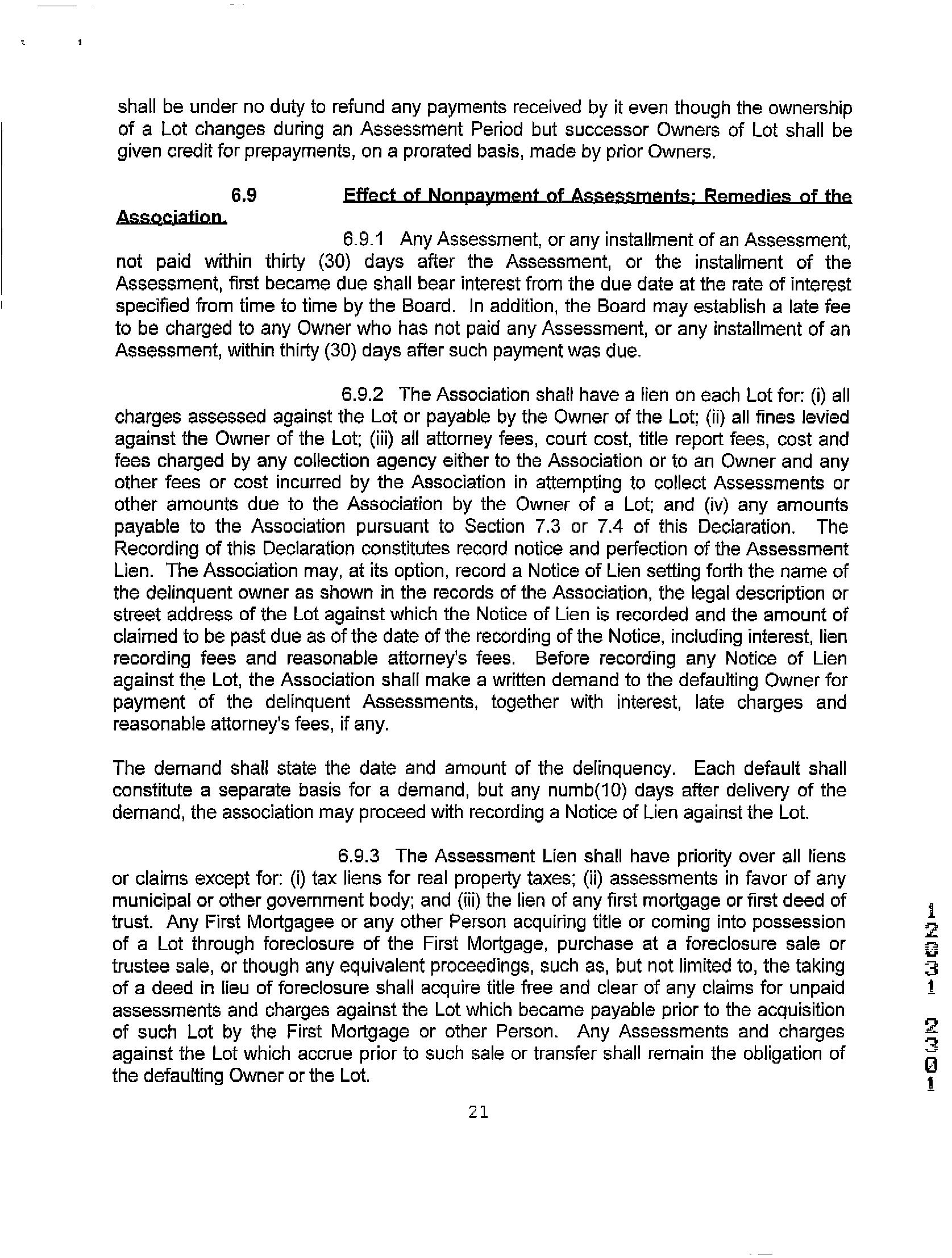 shall be under no duty to refund any payments received by it even though the ownership of a Lot changes during an Assessment Period but successor Owners of Lot shall be given credit for prepayments, on a prorated basis, made by prior Owners.

6.9 Effect of Nonpayment of Assessments; Remedies of the Association.

6.9.1 Any Assessment, or any installment of an Assessment, not paid within thirty (30) days after the Assessment, or the installment of the Assessment, first became due shall bear interest from the due date at the rate of interest specified from time to time by the Board. In addition, the Board may establish a late fee to be charged to any Owner who has not paid any Assessment, or any installment of an Assessment, within thirty (30) days after such payment was due.

6.9.2 The Association shall have a lien on each Lot for: (i) all charges assessed against the Lot or payable by the Owner of the Lot; (ii) all fines levied against the Owner of the Lot; (iii) all attorney fees, court cost, title report fees, cost and fees charged by any collection agency either to the Association or to an Owner and any other fees or cost incurred by the Association in attempting to collect Assessments or other amounts due to the Association by the Owner of a Lot; and (iv) any amounts payable to the Association pursuant to Section 7.3 or 7.4 of this Declaration. The Recording of this Declaration constitutes record notice and perfection of the Assessment Lien. The Association may, at its option, record a Notice of Lien setting forth the name of the delinquent owner as shown in the records of the Association, the legal description or street address of the Lot against which the Notice of Lien is recorded and the amount of claimed to be past due as of the date of the recording of the Notice, including interest, lien recording fees and reasonable attorney's fees. Before recording any Notice of Lien against the Lot, the Association shall make a written demand to the defaulting Owner for payment of the delinquent Assessments, together with interest, late charges and reasonable attorney's fees, if any.

The demand shall state the date and amount of the delinquency. Each default shall constitute a separate basis for a demand, but any numb(10) days after delivery of the demand, the association may proceed with recording a Notice of Lien against the Lot.

6.9.3 The Assessment Lien shall have priority over all liens or claims except for: (i) tax liens for real property taxes; (ii) assessments in favor of any municipal or other government body; and (iii) the lien of any first mortgage or first deed of trust. Any First Mortgagee or any other Person acquiring title or coming into possession of a Lot through foreclosure of the First Mortgage, purchase at a foreclosure sale or trustee sale, or though any equivalent proceedings, such as, but not limited to, the taking of a deed in lieu of foreclosure shall acquire title free and clear of any claims for unpaid assessments and charges against the Lot which became payable prior to the acquisition of such Lot by the First Mortgage or other Person. Any Assessments and charges against the Lot which accrue prior to such sale or transfer shall remain the obligation of the defaulting Owner or the Lot.

21

12031 2301